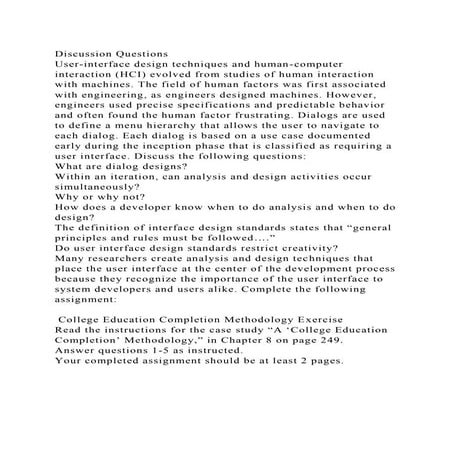 Discussion Questions
User-interface design techniques and human-computer interaction (HCI) evolved from studies of human interaction with machines. The field of human factors was first associated with engineering, as engineers designed machines. However, engineers used precise specifications and predictable behavior and often found the human factor frustrating. Dialogs are used to define a menu hierarchy that allows the user to navigate to each dialog. Each dialog is based on a use case documented early during the inception phase that is classified as requiring a user interface. Discuss the following questions:
What are dialog designs?
Within an iteration, can analysis and design activities occur simultaneously?
Why or why not?
How does a developer know when to do analysis and when to do design?
The definition of interface design standards states that “general principles and rules must be followed....”
Do user interface design standards restrict creativity?
Many researchers create analysis and design techniques that place the user interface at the center of the development process because they recognize the importance of the user interface to system developers and users alike. Complete the following assignment:

College Education Completion Methodology Exercise
Read the instructions for the case study “A ‘College Education Completion’ Methodology,” in Chapter 8 on page 249.
Answer questions 1-5 as instructed.
Your completed assignment should be at least 2 pages.